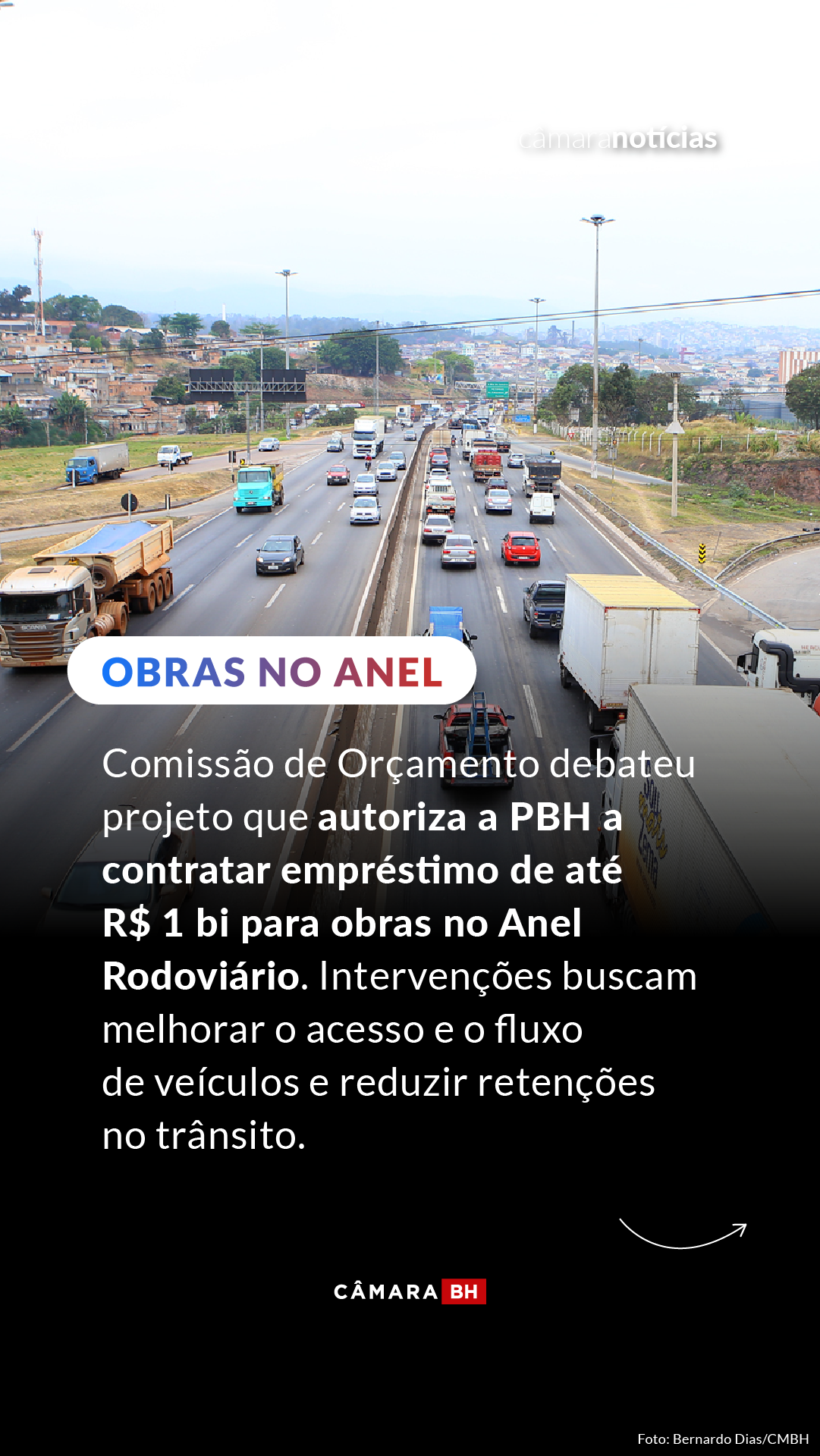 câmaranotícias

OBRAS NO ANEL

Comissão de Orçamento debateu projeto que autoriza a PBH a contratar empréstimo de até R$ 1 bi para obras no Anel Rodoviário. Intervenções buscam melhorar o acesso e o fluxo de veículos e reduzir retenções no trânsito.

CÂMARA BH

Foto: Bernardo Dias/CMBH